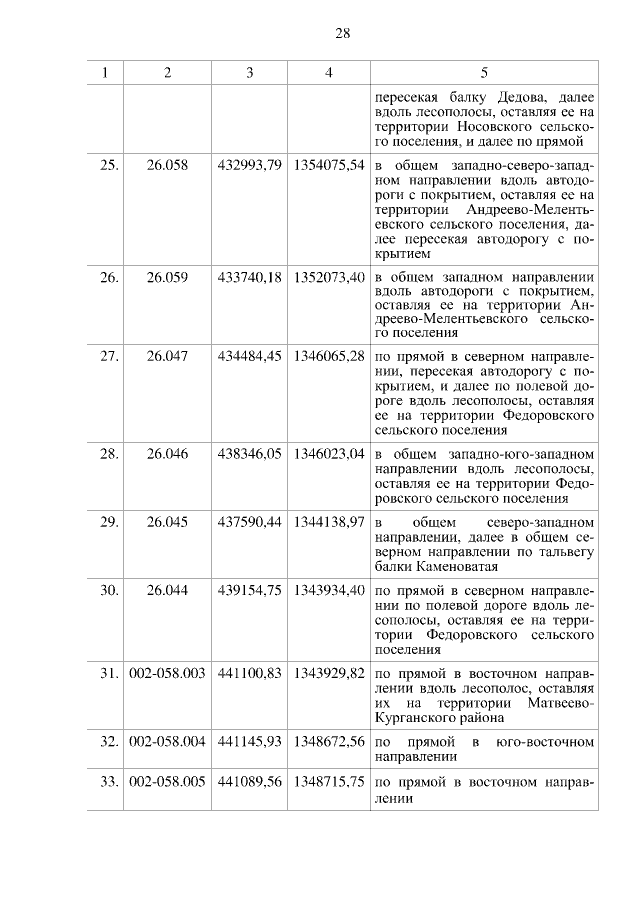 28

| 1 | 2 | 3 | 4 | 5 |
|---|---|---|---|---|
| | | | | пересекая балку Дедова, далее вдоль лесополосы, оставляя ее на территории Носовского сельского поселения, и далее по прямой |
| 25. | 26.058 | 432993,79 | 1354075,54 | в общем западно-северо-западном направлении вдоль автодороги с покрытием, оставляя ее на территории Андреево-Мелентьевского сельского поселения, далее пересекая автодорогу с покрытием |
| 26. | 26.059 | 433740,18 | 1352073,40 | в общем западном направлении вдоль автодороги с покрытием, оставляя ее на территории Андреево-Мелентьевского сельского поселения |
| 27. | 26.047 | 434484,45 | 1346065,28 | по прямой в северном направлении, пересекая автодорогу с покрытием, и далее по полевой дороге вдоль лесополосы, оставляя ее на территории Федоровского сельского поселения |
| 28. | 26.046 | 438346,05 | 1346023,04 | в общем западно-юго-западном направлении вдоль лесополосы, оставляя ее на территории Федоровского сельского поселения |
| 29. | 26.045 | 437590,44 | 1344138,97 | в общем северо-западном направлении, далее в общем северном направлении по тальвегу балки Каменоватая |
| 30. | 26.044 | 439154,75 | 1343934,40 | по прямой в северном направлении по полевой дороге вдоль лесополосы, оставляя ее на территории Федоровского сельского поселения |
| 31. | 002-058.003 | 441100,83 | 1343929,82 | по прямой в восточном направлении вдоль лесополос, оставляя их на территории Матвеево-Курганского района |
| 32. | 002-058.004 | 441145,93 | 1348672,56 | по прямой в юго-восточном направлении |
| 33. | 002-058.005 | 441089,56 | 1348715,75 | по прямой в восточном направлении |